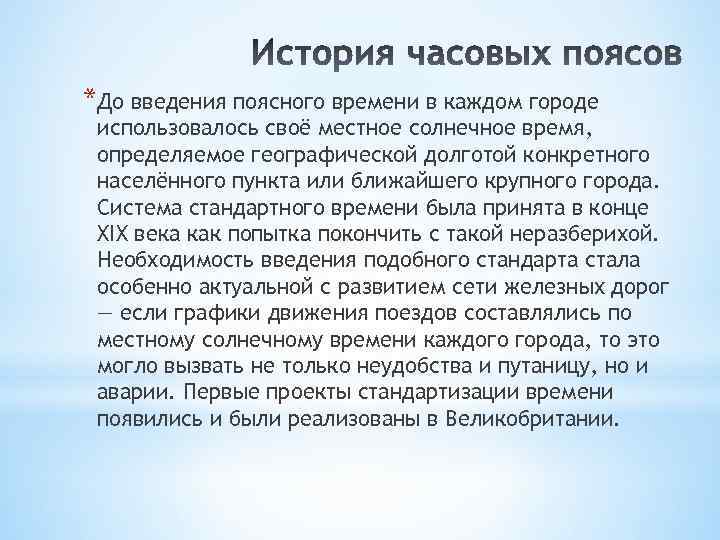 История часовых поясов

*До введения поясного времени в каждом городе использовалось своё местное солнечное время, определяемое географической долготой конкретного населённого пункта или ближайшего крупного города. Система стандартного времени была принята в конце XIX века как попытка покончить с такой неразберихой. Необходимость введения подобного стандарта стала особенно актуальной с развитием сети железных дорог — если графики движения поездов составлялись по местному солнечному времени каждого города, то это могло вызвать не только неудобства и путаницу, но и аварии. Первые проекты стандартизации времени появились и были реализованы в Великобритании.